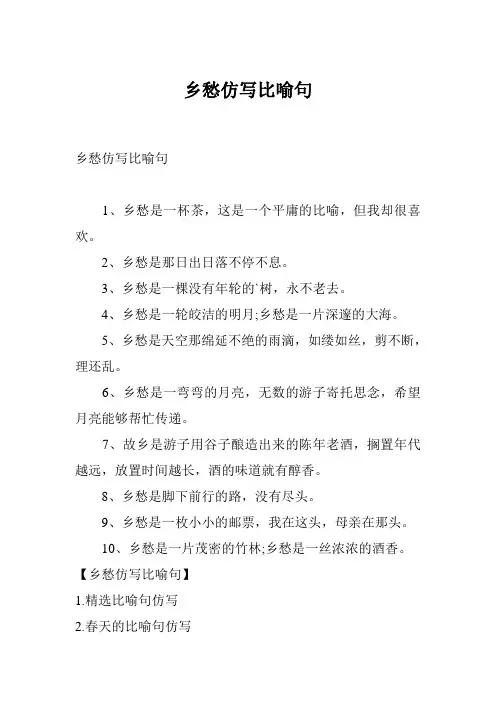 乡愁仿写比喻句

乡愁仿写比喻句

1、乡愁是一杯茶，这是一个平庸的比喻，但我却很喜欢。

2、乡愁是那日出日落不停不息。

3、乡愁是一棵没有年轮的`树，永不老去。

4、乡愁是一轮皎洁的明月;乡愁是一片深邃的大海。

5、乡愁是天空那绵延不绝的雨滴，如缕如丝，剪不断，理还乱。

6、乡愁是一弯弯的月亮，无数的游子寄托思念，希望月亮能够帮忙传递。

7、故乡是游子用谷子酿造出来的陈年老酒，搁置年代越远，放置时间越长，酒的味道就有醇香。

8、乡愁是脚下前行的路，没有尽头。

9、乡愁是一枚小小的邮票，我在这头，母亲在那头。

10、乡愁是一片茂密的竹林;乡愁是一丝浓浓的酒香。

【乡愁仿写比喻句】

1.精选比喻句仿写

2.春天的比喻句仿写